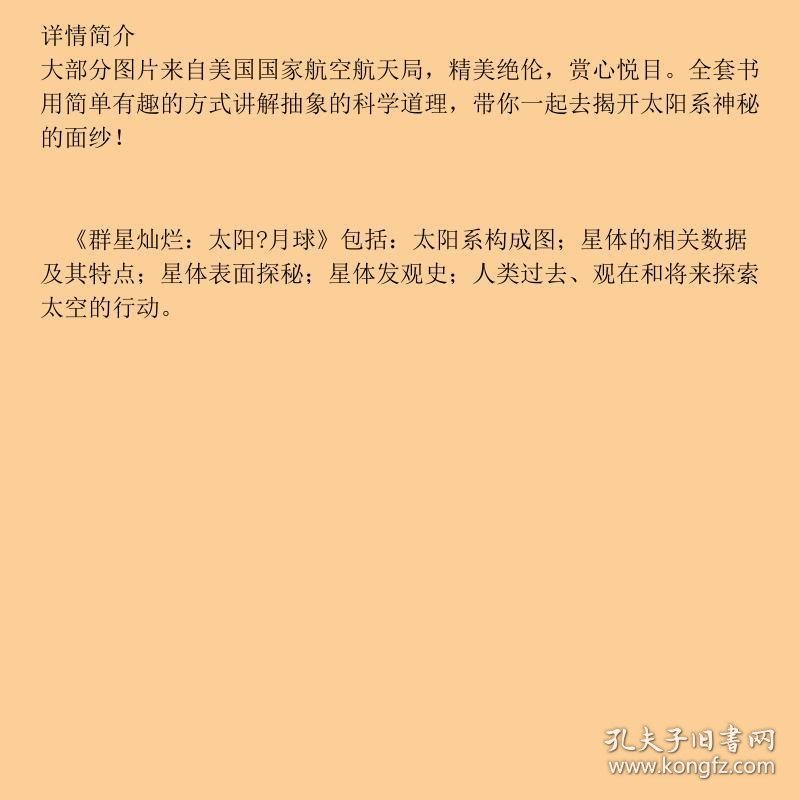 详情简介
大部分图片来自美国国家航空航天局，精美绝伦，赏心悦目。全套书用简单有趣的方式讲解抽象的科学道理，带你一起去揭开太阳系神秘的面纱！

《群星灿烂：太阳?月球》包括：太阳系构成图；星体的相关数据及其特点；星体表面探秘；星体发观史；人类过去、观在和将来探索太空的行动。

孔夫子旧書网
www.kongfz.com